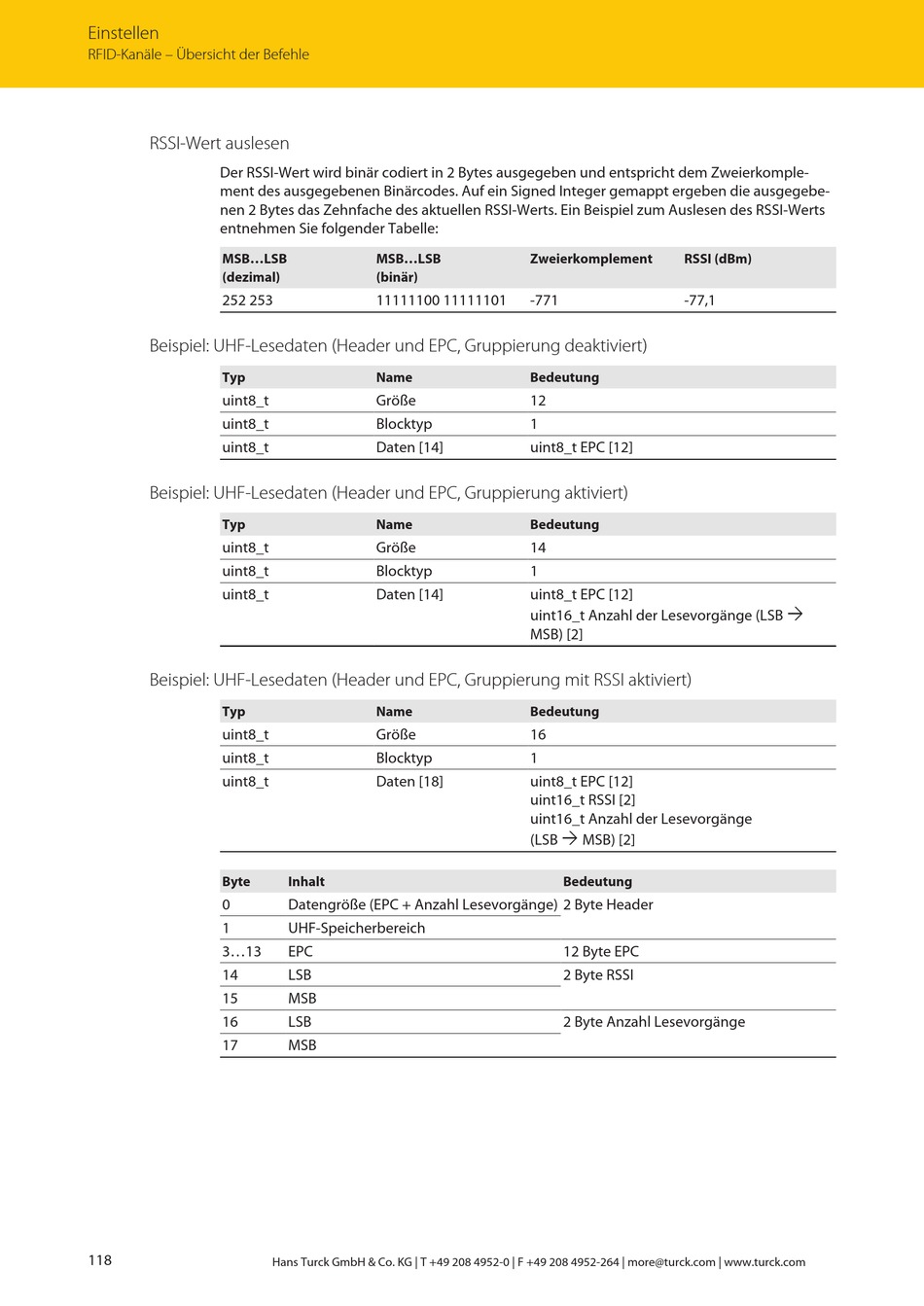 Einstellen
RFID-Kanäle – Übersicht der Befehle

RSSI-Wert auslesen

Der RSSI-Wert wird binär codiert in 2 Bytes ausgegeben und entspricht dem Zweierkomplement des ausgegebenen Binärcodes. Auf ein Signed Integer gemappt ergeben die ausgegebenen 2 Bytes das Zehnfache des aktuellen RSSI-Werts. Ein Beispiel zum Auslesen des RSSI-Werts entnehmen Sie folgender Tabelle:

| MSB…LSB (dezimal) | MSB…LSB (binär) | Zweierkomplement | RSSI (dBm) |
|---|---|---|---|
| 252 253 | 11111100 11111101 | -771 | -77,1 |

Beispiel: UHF-Lesedaten (Header und EPC, Gruppierung deaktiviert)

| Typ | Name | Bedeutung |
|---|---|---|
| uint8_t | Größe | 12 |
| uint8_t | Blocktyp | 1 |
| uint8_t | Daten [14] | uint8_t EPC [12] |

Beispiel: UHF-Lesedaten (Header und EPC, Gruppierung aktiviert)

| Typ | Name | Bedeutung |
|---|---|---|
| uint8_t | Größe | 14 |
| uint8_t | Blocktyp | 1 |
| uint8_t | Daten [14] | uint8_t EPC [12] uint16_t Anzahl der Lesevorgänge (LSB → MSB) [2] |

Beispiel: UHF-Lesedaten (Header und EPC, Gruppierung mit RSSI aktiviert)

| Typ | Name | Bedeutung |
|---|---|---|
| uint8_t | Größe | 16 |
| uint8_t | Blocktyp | 1 |
| uint8_t | Daten [18] | uint8_t EPC [12] uint16_t RSSI [2] uint16_t Anzahl der Lesevorgänge (LSB → MSB) [2] |

| Byte | Inhalt | Bedeutung |
|---|---|---|
| 0 | Datengröße (EPC + Anzahl Lesevorgänge) | 2 Byte Header |
| 1 | UHF-Speicherbereich | |
| 3…13 | EPC | 12 Byte EPC |
| 14 | LSB | 2 Byte RSSI |
| 15 | MSB | |
| 16 | LSB | 2 Byte Anzahl Lesevorgänge |
| 17 | MSB | |

118

Hans Turck GmbH & Co. KG | T +49 208 4952-0 | F +49 208 4952-264 | more@turck.com | www.turck.com